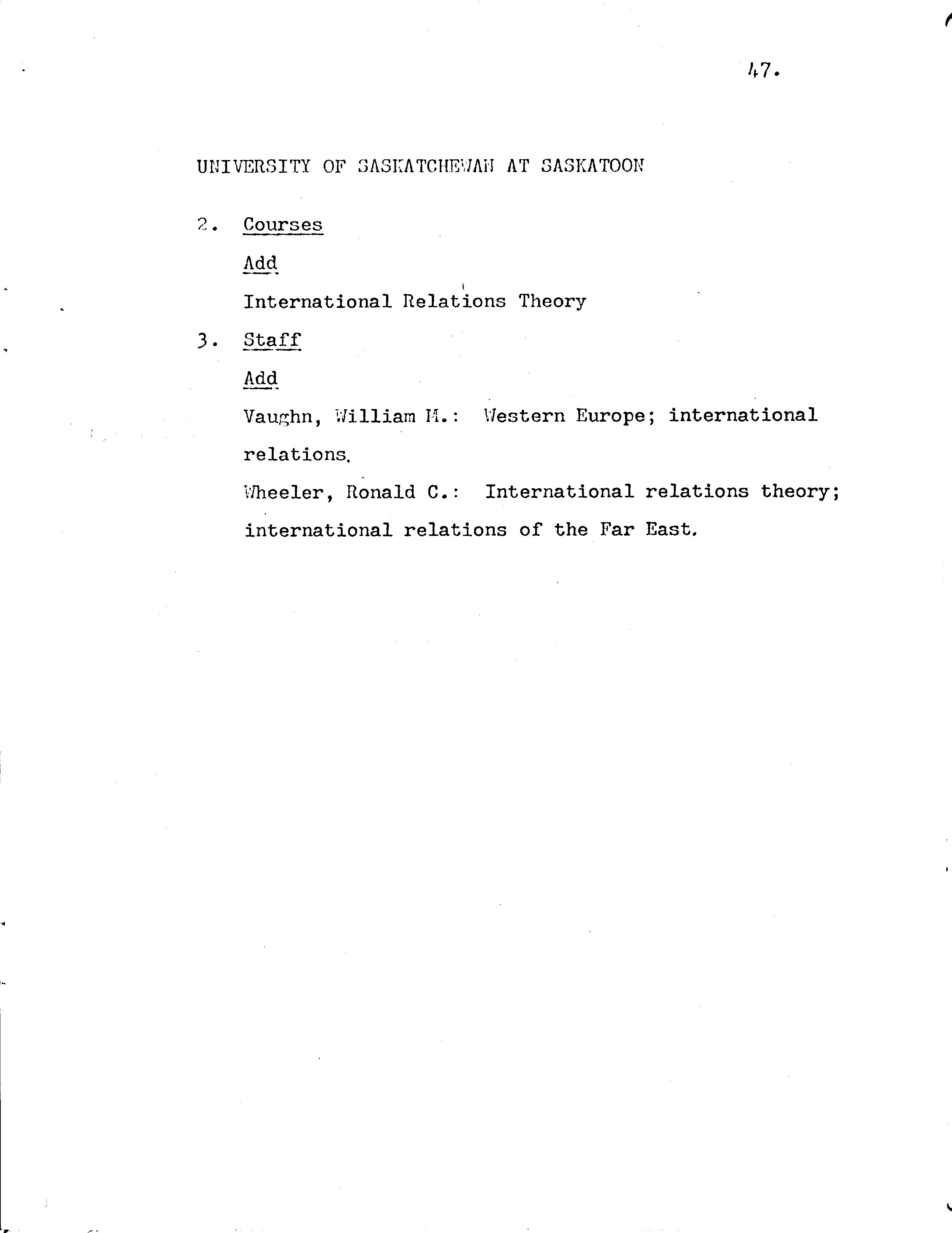 47.

UNIVERSITY OF SASKATCHEWAN AT SASKATOON

2. Courses

Add

International Relations Theory

3. Staff

Add

Vaughn, William M.: Western Europe; international relations.

Wheeler, Ronald C.: International relations theory; international relations of the Far East.